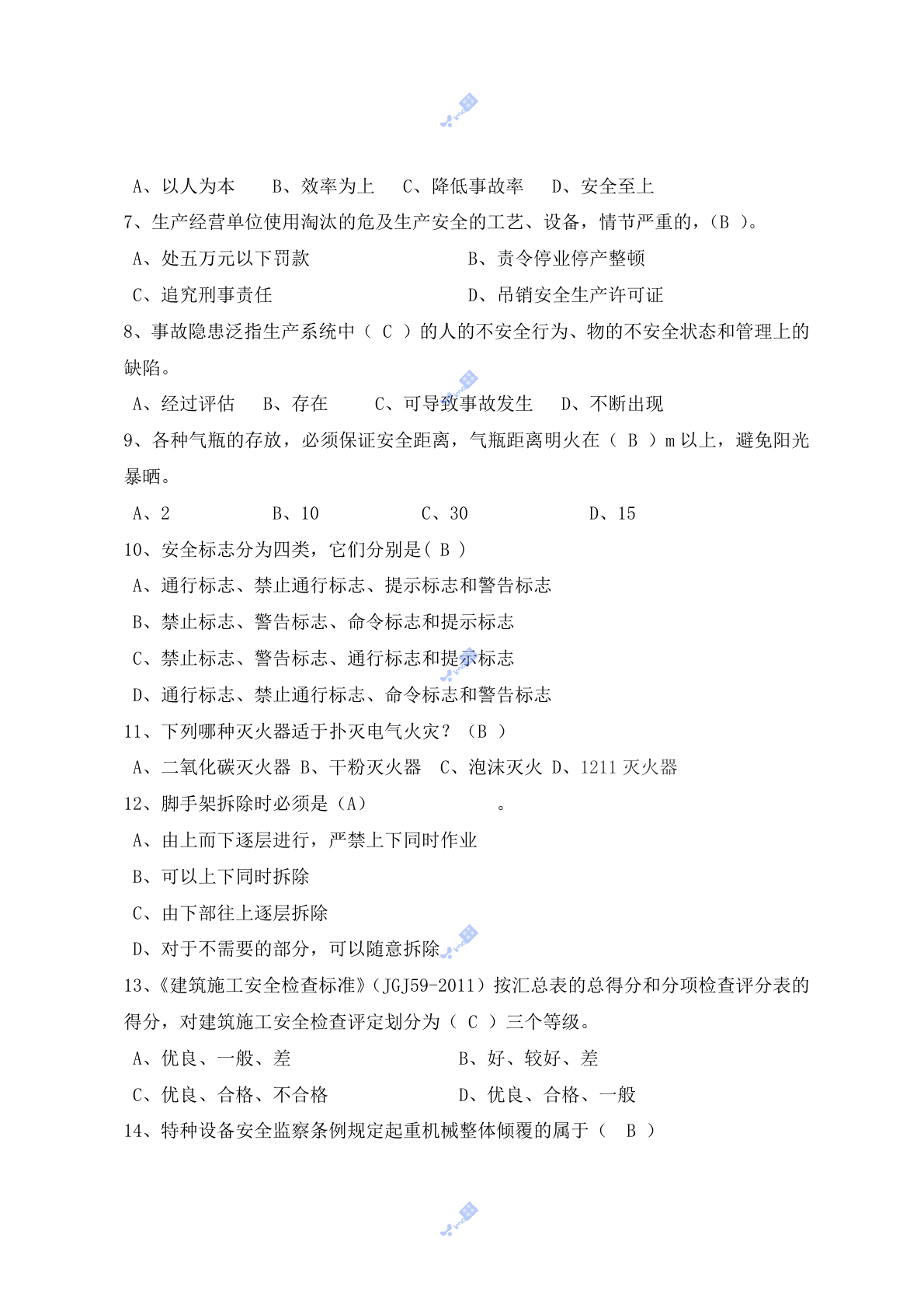 A、以人为本　　B、效率为上　　C、降低事故率　　D、安全至上

7、生产经营单位使用淘汰的危及生产安全的工艺、设备，情节严重的，（B ）。

A、处五万元以下罚款　　　　　　　　B、责令停业停产整顿

C、追究刑事责任　　　　　　　　　　D、吊销安全生产许可证

8、事故隐患泛指生产系统中（ C ）的人的不安全行为、物的不安全状态和管理上的缺陷。

A、经过评估　　B、存在　　C、可导致事故发生　　D、不断出现

9、各种气瓶的存放，必须保证安全距离，气瓶距离明火在（ B ）m 以上，避免阳光暴晒。

A、2　　　　B、10　　　　C、30　　　　D、15

10、安全标志分为四类，它们分别是( B )

A、通行标志、禁止通行标志、提示标志和警告标志

B、禁止标志、警告标志、命令标志和提示标志

C、禁止标志、警告标志、通行标志和提示标志

D、通行标志、禁止通行标志、命令标志和警告标志

11、下列哪种灭火器适于扑灭电气火灾？（B ）

A、二氧化碳灭火器 B、干粉灭火器　C、泡沫灭火 D、1211 灭火器

12、脚手架拆除时必须是（A）　　　　　　　。

A、由上而下逐层进行，严禁上下同时作业

B、可以上下同时拆除

C、由下部往上逐层拆除

D、对于不需要的部分，可以随意拆除

13、《建筑施工安全检查标准》(JGJ59-2011）按汇总表的总得分和分项检查评分表的得分，对建筑施工安全检查评定划分为（ C ）三个等级。

A、优良、一般、差　　　　　　　　B、好、较好、差

C、优良、合格、不合格　　　　　　D、优良、合格、一般

14、特种设备安全监察条例规定起重机械整体倾覆的属于（　B ）